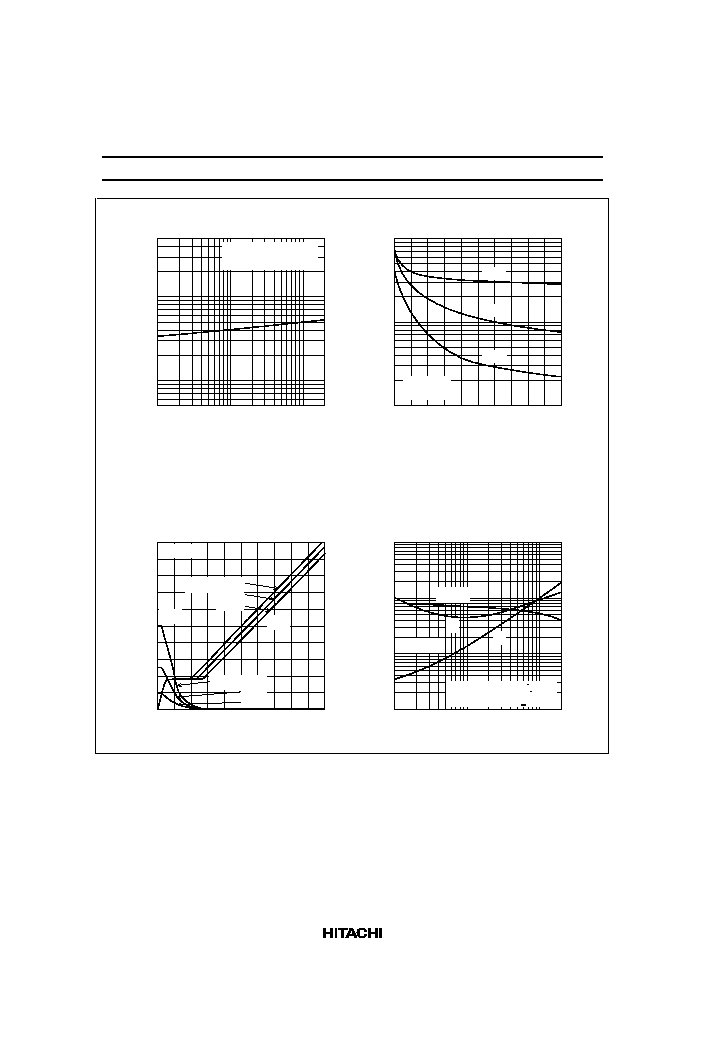 HITACHI